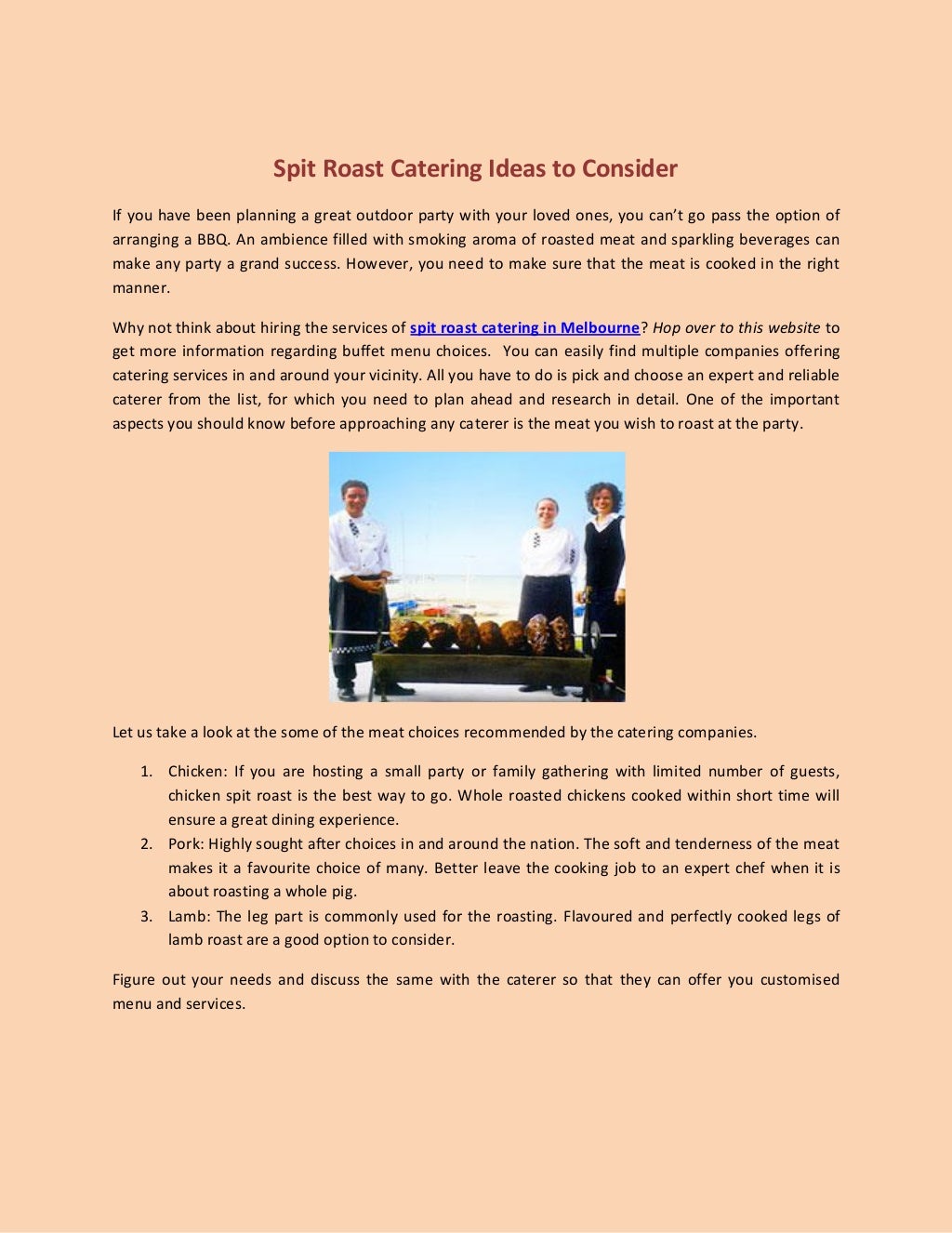 Spit Roast Catering Ideas to Consider

If you have been planning a great outdoor party with your loved ones, you can't go pass the option of arranging a BBQ. An ambience filled with smoking aroma of roasted meat and sparkling beverages can make any party a grand success. However, you need to make sure that the meat is cooked in the right manner.

Why not think about hiring the services of spit roast catering in Melbourne? Hop over to this website to get more information regarding buffet menu choices. You can easily find multiple companies offering catering services in and around your vicinity. All you have to do is pick and choose an expert and reliable caterer from the list, for which you need to plan ahead and research in detail. One of the important aspects you should know before approaching any caterer is the meat you wish to roast at the party.

Let us take a look at the some of the meat choices recommended by the catering companies.

1. Chicken: If you are hosting a small party or family gathering with limited number of guests, chicken spit roast is the best way to go. Whole roasted chickens cooked within short time will ensure a great dining experience.
2. Pork: Highly sought after choices in and around the nation. The soft and tenderness of the meat makes it a favourite choice of many. Better leave the cooking job to an expert chef when it is about roasting a whole pig.
3. Lamb: The leg part is commonly used for the roasting. Flavoured and perfectly cooked legs of lamb roast are a good option to consider.

Figure out your needs and discuss the same with the caterer so that they can offer you customised menu and services.